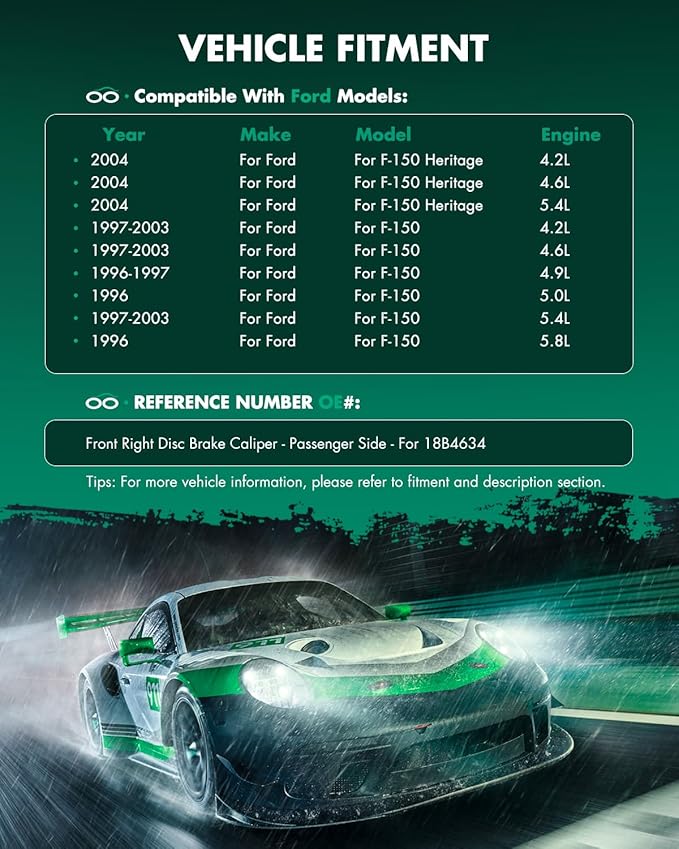 VEHICLE FITMENT

· Compatible With Ford Models:

| Year | Make | Model | Engine |
|---|---|---|---|
| 2004 | For Ford | For F-150 Heritage | 4.2L |
| 2004 | For Ford | For F-150 Heritage | 4.6L |
| 2004 | For Ford | For F-150 Heritage | 5.4L |
| 1997-2003 | For Ford | For F-150 | 4.2L |
| 1997-2003 | For Ford | For F-150 | 4.6L |
| 1996-1997 | For Ford | For F-150 | 4.9L |
| 1996 | For Ford | For F-150 | 5.0L |
| 1997-2003 | For Ford | For F-150 | 5.4L |
| 1996 | For Ford | For F-150 | 5.8L |

· REFERENCE NUMBER OE#:

Front Right Disc Brake Caliper - Passenger Side - For 18B4634

Tips: For more vehicle information, please refer to fitment and description section.